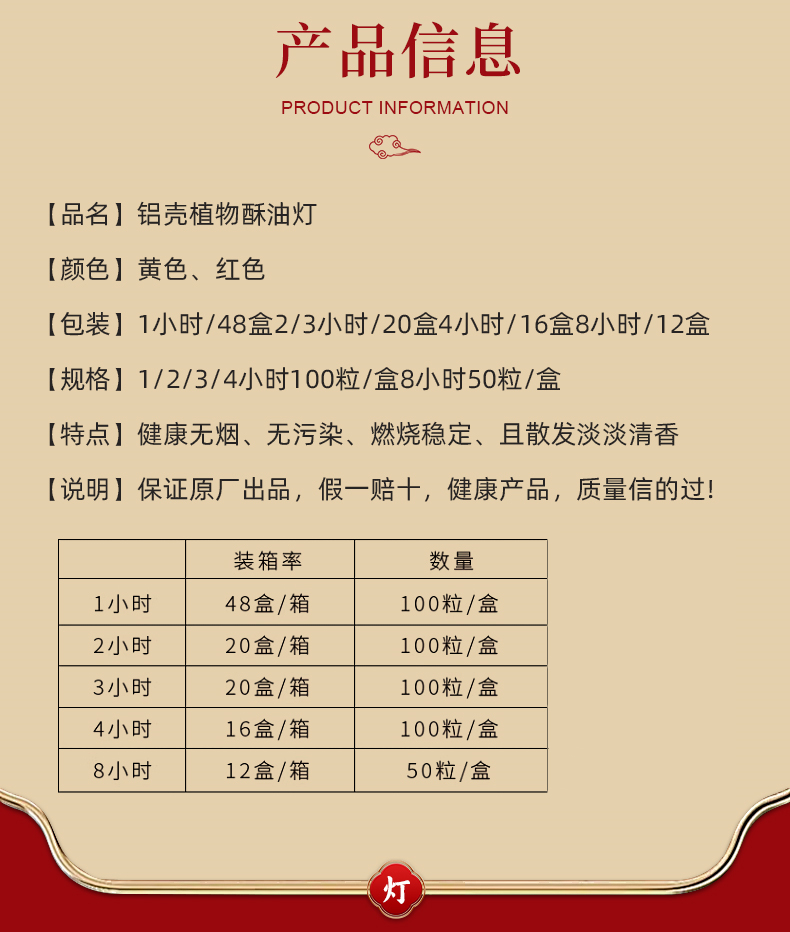 产品信息

PRODUCT INFORMATION

【品名】铝壳植物酥油灯

【颜色】黄色、红色

【包装】1小时/48盒2/3小时/20盒4小时/16盒8小时/12盒

【规格】1/2/3/4小时100粒/盒8小时50粒/盒

【特点】健康无烟、无污染、燃烧稳定、且散发淡淡清香

【说明】保证原厂出品，假一赔十，健康产品，质量信的过！

| | 装箱率 | 数量 |
|---|---|---|
| 1小时 | 48盒/箱 | 100粒/盒 |
| 2小时 | 20盒/箱 | 100粒/盒 |
| 3小时 | 20盒/箱 | 100粒/盒 |
| 4小时 | 16盒/箱 | 100粒/盒 |
| 8小时 | 12盒/箱 | 50粒/盒 |

灯